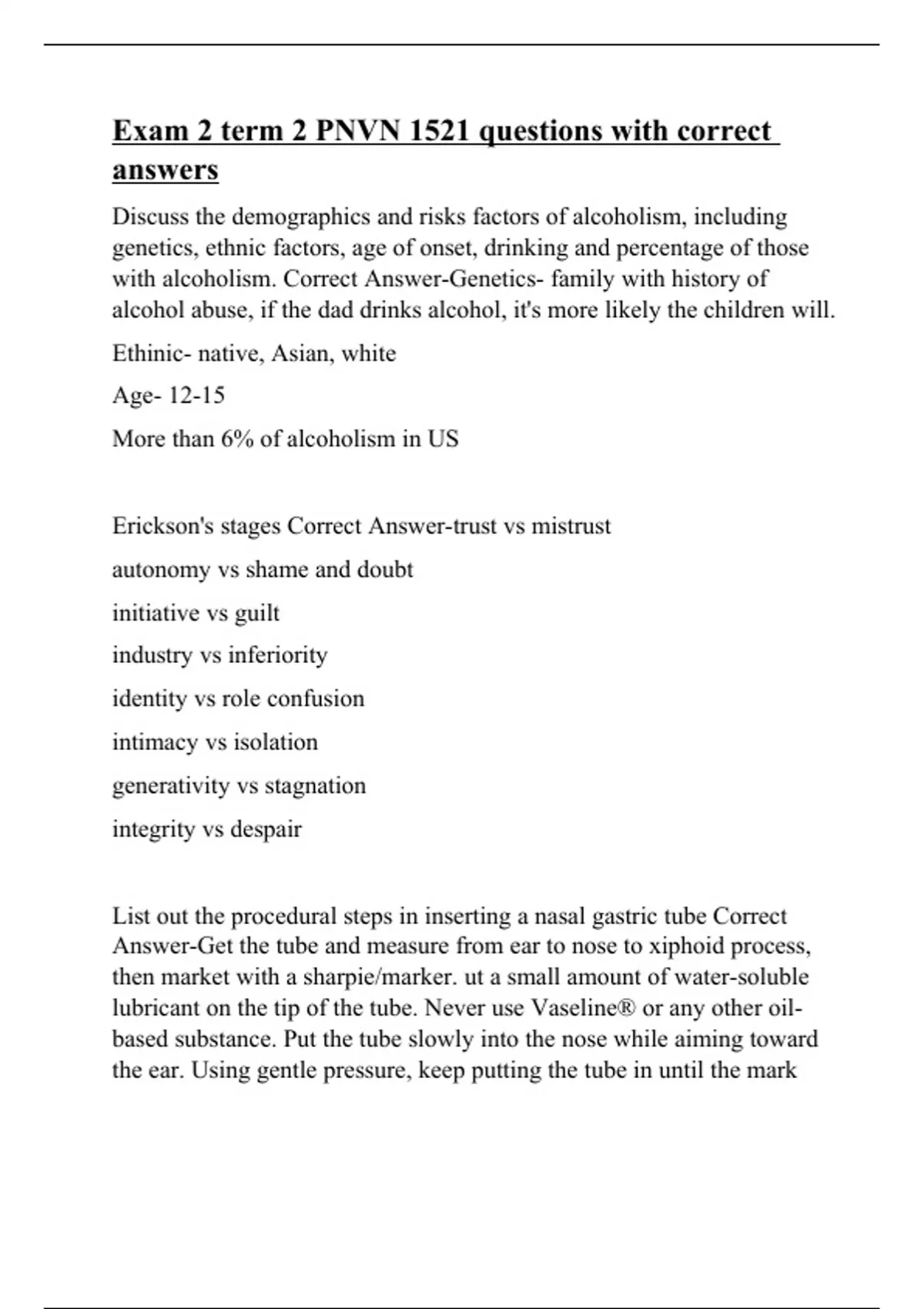 Exam 2 term 2 PNVN 1521 questions with correct answers

Discuss the demographics and risks factors of alcoholism, including genetics, ethnic factors, age of onset, drinking and percentage of those with alcoholism. Correct Answer-Genetics- family with history of alcohol abuse, if the dad drinks alcohol, it's more likely the children will.

Ethinic- native, Asian, white

Age- 12-15

More than 6% of alcoholism in US

Erickson's stages Correct Answer-trust vs mistrust

autonomy vs shame and doubt

initiative vs guilt

industry vs inferiority

identity vs role confusion

intimacy vs isolation

generativity vs stagnation

integrity vs despair

List out the procedural steps in inserting a nasal gastric tube Correct Answer-Get the tube and measure from ear to nose to xiphoid process, then market with a sharpie/marker. ut a small amount of water-soluble lubricant on the tip of the tube. Never use Vaseline® or any other oil-based substance. Put the tube slowly into the nose while aiming toward the ear. Using gentle pressure, keep putting the tube in until the mark